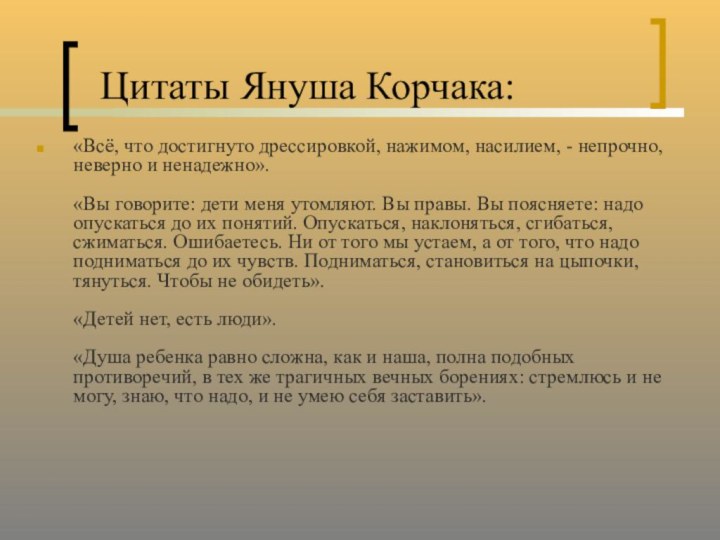 Цитаты Януша Корчака:

«Всё, что достигнуто дрессировкой, нажимом, насилием, - непрочно, неверно и ненадежно».

«Вы говорите: дети меня утомляют. Вы правы. Вы поясняете: надо опускаться до их понятий. Опускаться, наклоняться, сгибаться, сжиматься. Ошибаетесь. Ни от того мы устаем, а от того, что надо подниматься до их чувств. Подниматься, становиться на цыпочки, тянуться. Чтобы не обидеть».

«Детей нет, есть люди».

«Душа ребенка равно сложна, как и наша, полна подобных противоречий, в тех же трагичных вечных борениях: стремлюсь и не могу, знаю, что надо, и не умею себя заставить».